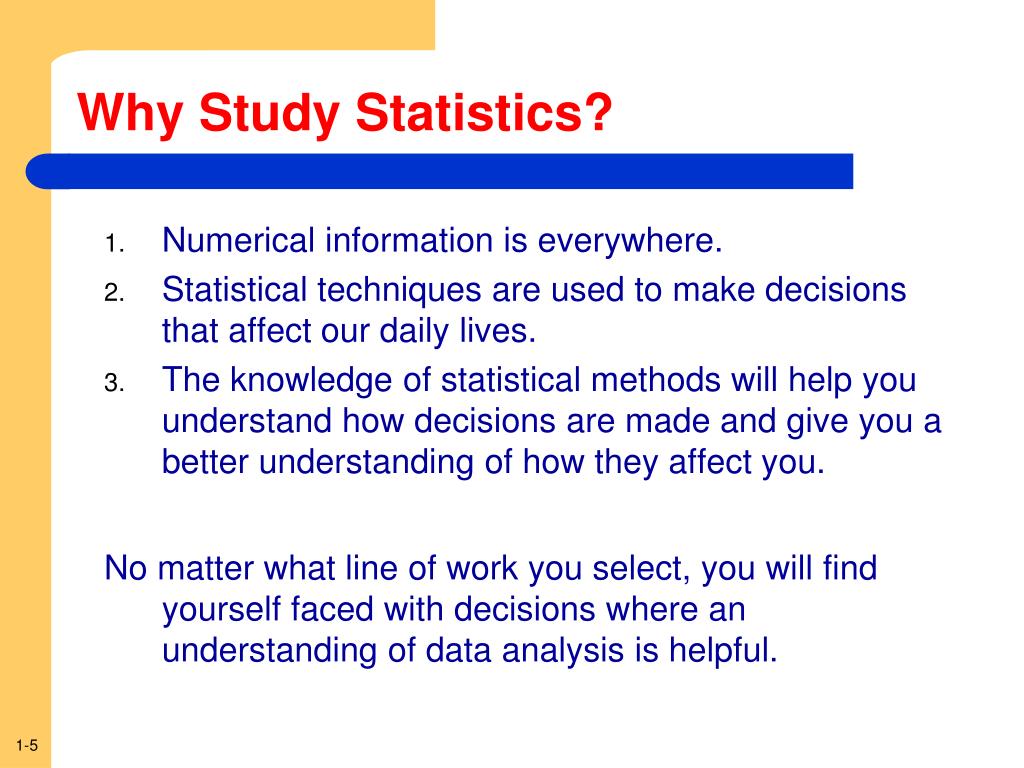 Why Study Statistics?

1. Numerical information is everywhere.
2. Statistical techniques are used to make decisions that affect our daily lives.
3. The knowledge of statistical methods will help you understand how decisions are made and give you a better understanding of how they affect you.

No matter what line of work you select, you will find yourself faced with decisions where an understanding of data analysis is helpful.

1-5